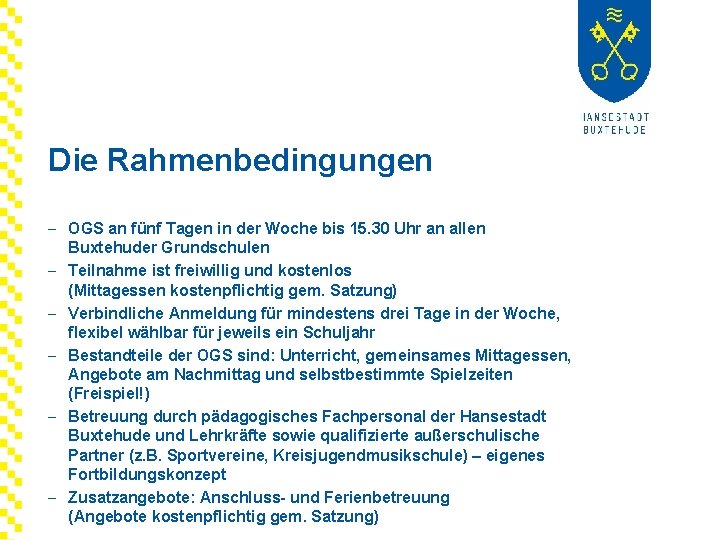 HANSESTADT
BUXTEHUDE

Die Rahmenbedingungen

– OGS an fünf Tagen in der Woche bis 15.30 Uhr an allen Buxtehuder Grundschulen

– Teilnahme ist freiwillig und kostenlos (Mittagessen kostenpflichtig gem. Satzung)

– Verbindliche Anmeldung für mindestens drei Tage in der Woche, flexibel wählbar für jeweils ein Schuljahr

– Bestandteile der OGS sind: Unterricht, gemeinsames Mittagessen, Angebote am Nachmittag und selbstbestimmte Spielzeiten (Freispiel!)

– Betreuung durch pädagogisches Fachpersonal der Hansestadt Buxtehude und Lehrkräfte sowie qualifizierte außerschulische Partner (z.B. Sportvereine, Kreisjugendmusikschule) – eigenes Fortbildungskonzept

– Zusatzangebote: Anschluss- und Ferienbetreuung (Angebote kostenpflichtig gem. Satzung)